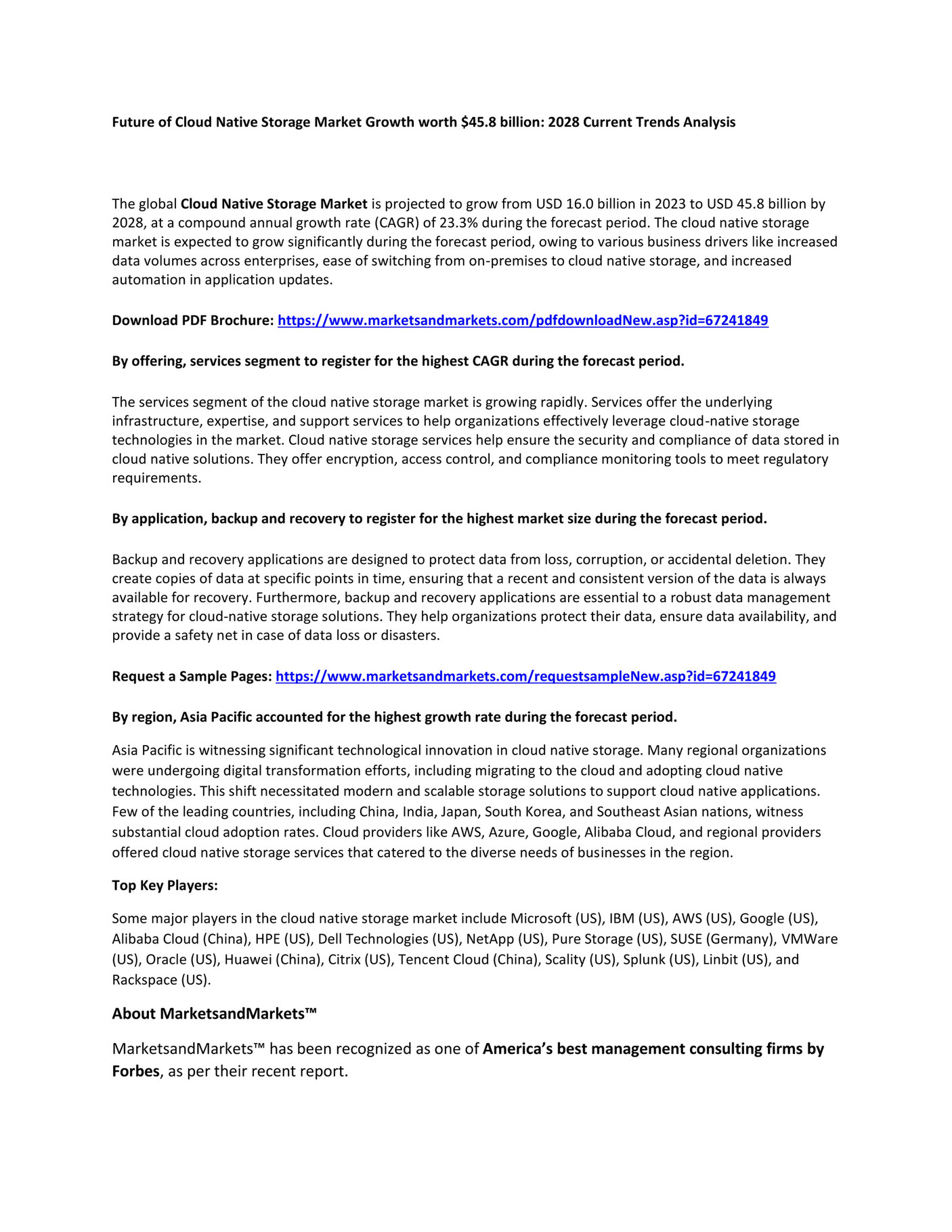 Future of Cloud Native Storage Market Growth worth $45.8 billion: 2028 Current Trends Analysis

The global Cloud Native Storage Market is projected to grow from USD 16.0 billion in 2023 to USD 45.8 billion by 2028, at a compound annual growth rate (CAGR) of 23.3% during the forecast period. The cloud native storage market is expected to grow significantly during the forecast period, owing to various business drivers like increased data volumes across enterprises, ease of switching from on-premises to cloud native storage, and increased automation in application updates.

Download PDF Brochure: https://www.marketsandmarkets.com/pdfdownloadNew.asp?id=67241849

By offering, services segment to register for the highest CAGR during the forecast period.

The services segment of the cloud native storage market is growing rapidly. Services offer the underlying infrastructure, expertise, and support services to help organizations effectively leverage cloud-native storage technologies in the market. Cloud native storage services help ensure the security and compliance of data stored in cloud native solutions. They offer encryption, access control, and compliance monitoring tools to meet regulatory requirements.

By application, backup and recovery to register for the highest market size during the forecast period.

Backup and recovery applications are designed to protect data from loss, corruption, or accidental deletion. They create copies of data at specific points in time, ensuring that a recent and consistent version of the data is always available for recovery. Furthermore, backup and recovery applications are essential to a robust data management strategy for cloud-native storage solutions. They help organizations protect their data, ensure data availability, and provide a safety net in case of data loss or disasters.

Request a Sample Pages: https://www.marketsandmarkets.com/requestsampleNew.asp?id=67241849

By region, Asia Pacific accounted for the highest growth rate during the forecast period.

Asia Pacific is witnessing significant technological innovation in cloud native storage. Many regional organizations were undergoing digital transformation efforts, including migrating to the cloud and adopting cloud native technologies. This shift necessitated modern and scalable storage solutions to support cloud native applications. Few of the leading countries, including China, India, Japan, South Korea, and Southeast Asian nations, witness substantial cloud adoption rates. Cloud providers like AWS, Azure, Google, Alibaba Cloud, and regional providers offered cloud native storage services that catered to the diverse needs of businesses in the region.

Top Key Players:

Some major players in the cloud native storage market include Microsoft (US), IBM (US), AWS (US), Google (US), Alibaba Cloud (China), HPE (US), Dell Technologies (US), NetApp (US), Pure Storage (US), SUSE (Germany), VMWare (US), Oracle (US), Huawei (China), Citrix (US), Tencent Cloud (China), Scality (US), Splunk (US), Linbit (US), and Rackspace (US).

About MarketsandMarkets™

MarketsandMarkets™ has been recognized as one of America's best management consulting firms by Forbes, as per their recent report.